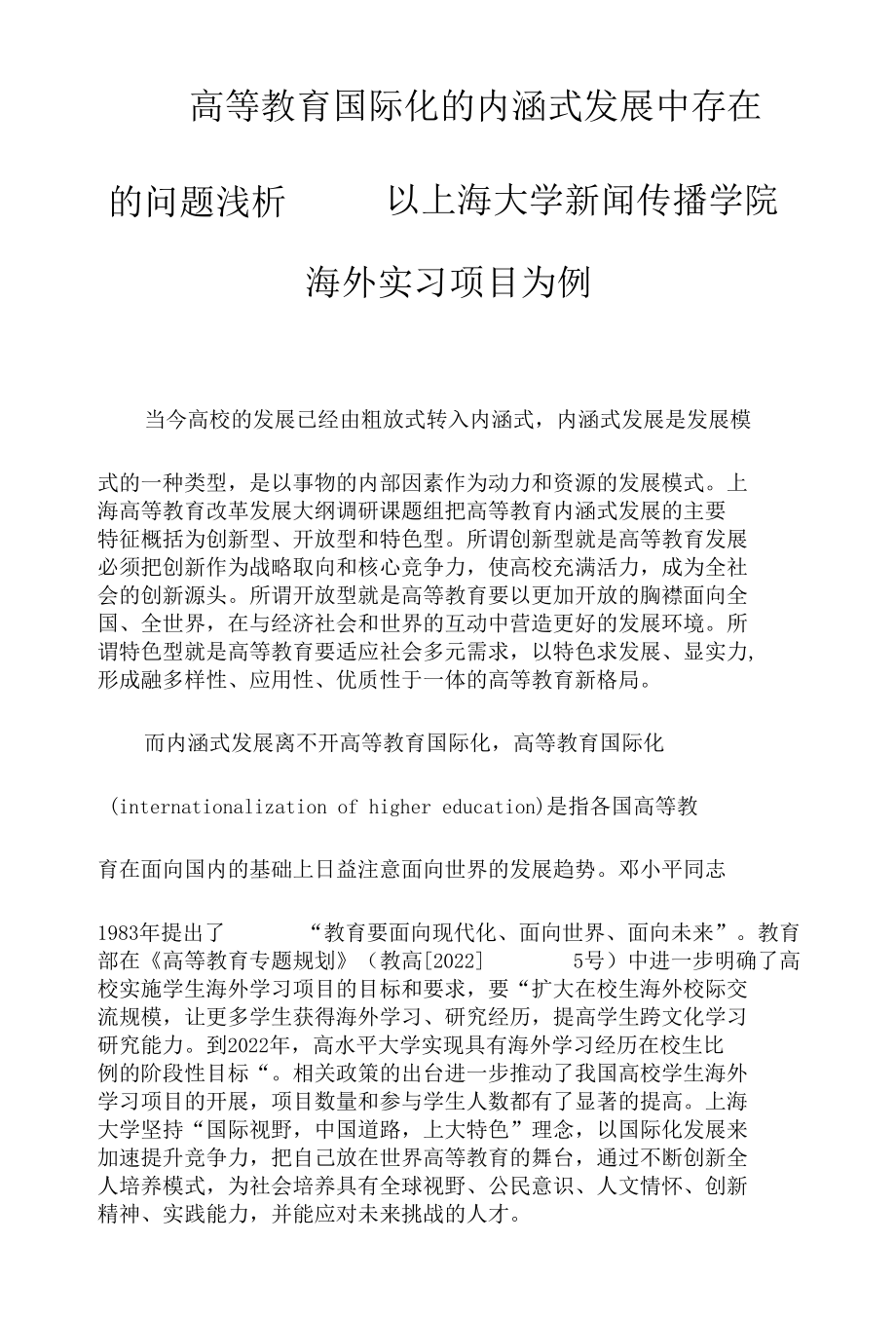 高等教育国际化的内涵式发展中存在的问题浅析 以上海大学新闻传播学院海外实习项目为例

当今高校的发展已经由粗放式转入内涵式，内涵式发展是发展模式的一种类型，是以事物的内部因素作为动力和资源的发展模式。上海高等教育改革发展大纲调研课题组把高等教育内涵式发展的主要特征概括为创新型、开放型和特色型。所谓创新型就是高等教育发展必须把创新作为战略取向和核心竞争力，使高校充满活力，成为全社会的创新源头。所谓开放型就是高等教育要以更加开放的胸襟面向全国、全世界，在与经济社会和世界的互动中营造更好的发展环境。所谓特色型就是高等教育要适应社会多元需求，以特色求发展、显实力，形成融多样性、应用性、优质性于一体的高等教育新格局。

而内涵式发展离不开高等教育国际化，高等教育国际化(internationalization of higher education)是指各国高等教育在面向国内的基础上日益注意面向世界的发展趋势。邓小平同志1983年提出了 “教育要面向现代化、面向世界、面向未来”。教育部在《高等教育专题规划》（教高[2022] 5号）中进一步明确了高校实施学生海外学习项目的目标和要求，要“扩大在校生海外校际交流规模，让更多学生获得海外学习、研究经历，提高学生跨文化学习研究能力。到2022年，高水平大学实现具有海外学习经历在校生比例的阶段性目标“。相关政策的出台进一步推动了我国高校学生海外学习项目的开展，项目数量和参与学生人数都有了显著的提高。上海大学坚持“国际视野，中国道路，上大特色”理念，以国际化发展来加速提升竞争力，把自己放在世界高等教育的舞台，通过不断创新全人培养模式，为社会培养具有全球视野、公民意识、人文情怀、创新精神、实践能力，并能应对未来挑战的人才。